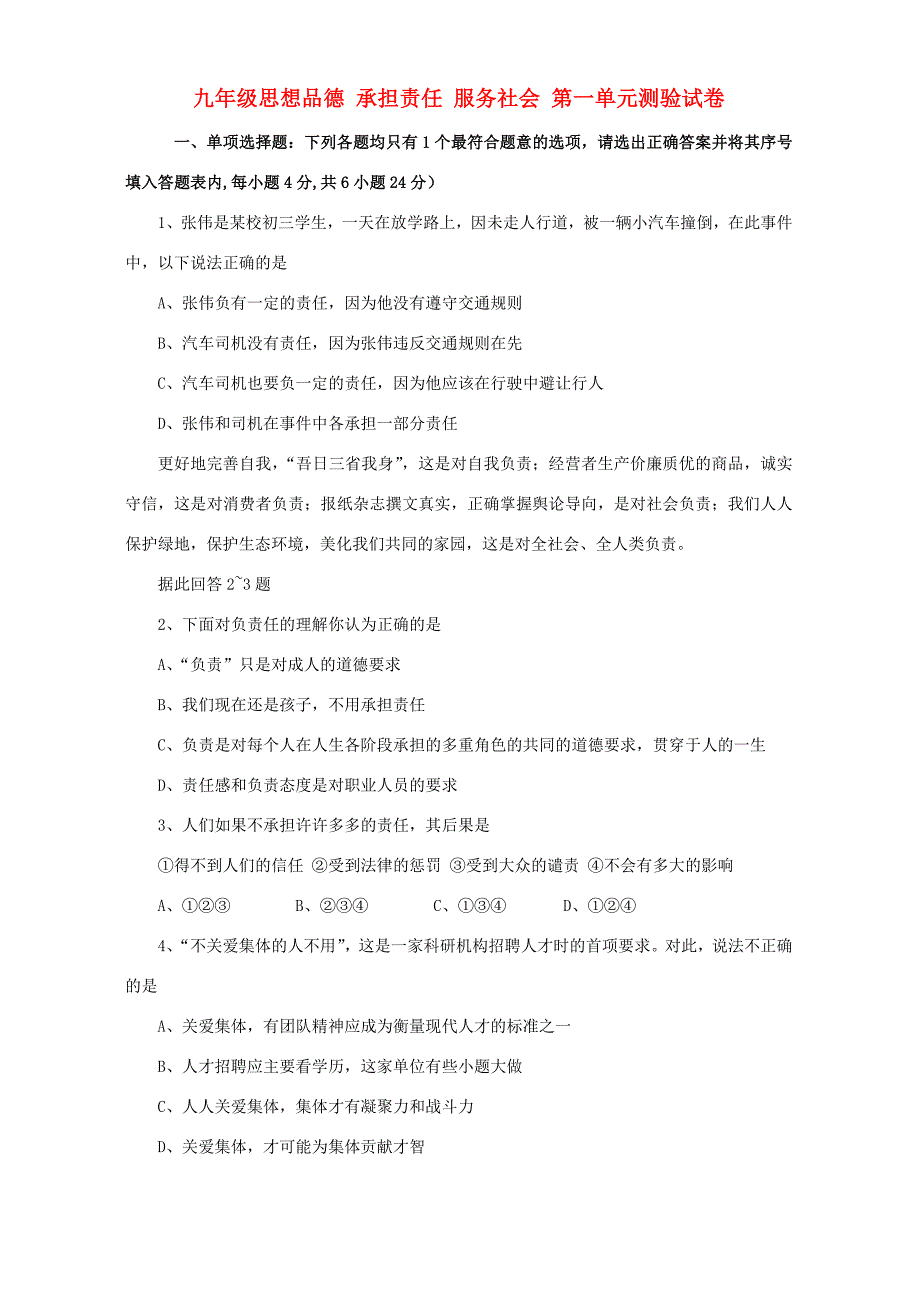 九年级思想品德 承担责任 服务社会 第一单元测验试卷

一、单项选择题：下列各题均只有1个最符合题意的选项，请选出正确答案并将其序号填入答题表内,每小题4分,共6小题24分）

1、张伟是某校初三学生，一天在放学路上，因未走人行道，被一辆小汽车撞倒，在此事件中，以下说法正确的是

A、张伟负有一定的责任，因为他没有遵守交通规则

B、汽车司机没有责任，因为张伟违反交通规则在先

C、汽车司机也要负一定的责任，因为他应该在行驶中避让行人

D、张伟和司机在事件中各承担一部分责任

更好地完善自我，“吾日三省我身”，这是对自我负责；经营者生产价廉质优的商品，诚实守信，这是对消费者负责；报纸杂志撰文真实，正确掌握舆论导向，是对社会负责；我们人人保护绿地，保护生态环境，美化我们共同的家园，这是对全社会、全人类负责。

据此回答2~3题

2、下面对负责任的理解你认为正确的是

A、“负责”只是对成人的道德要求

B、我们现在还是孩子，不用承担责任

C、负责是对每个人在人生各阶段承担的多重角色的共同的道德要求，贯穿于人的一生

D、责任感和负责态度是对职业人员的要求

3、人们如果不承担许许多多的责任，其后果是

①得不到人们的信任 ②受到法律的惩罚 ③受到大众的谴责 ④不会有多大的影响

A、①②③　　B、②③④　　C、①③④　　D、①②④

4、“不关爱集体的人不用”，这是一家科研机构招聘人才时的首项要求。对此，说法不正确的是

A、关爱集体，有团队精神应成为衡量现代人才的标准之一

B、人才招聘应主要看学历，这家单位有些小题大做

C、人人关爱集体，集体才有凝聚力和战斗力

D、关爱集体，才可能为集体贡献才智